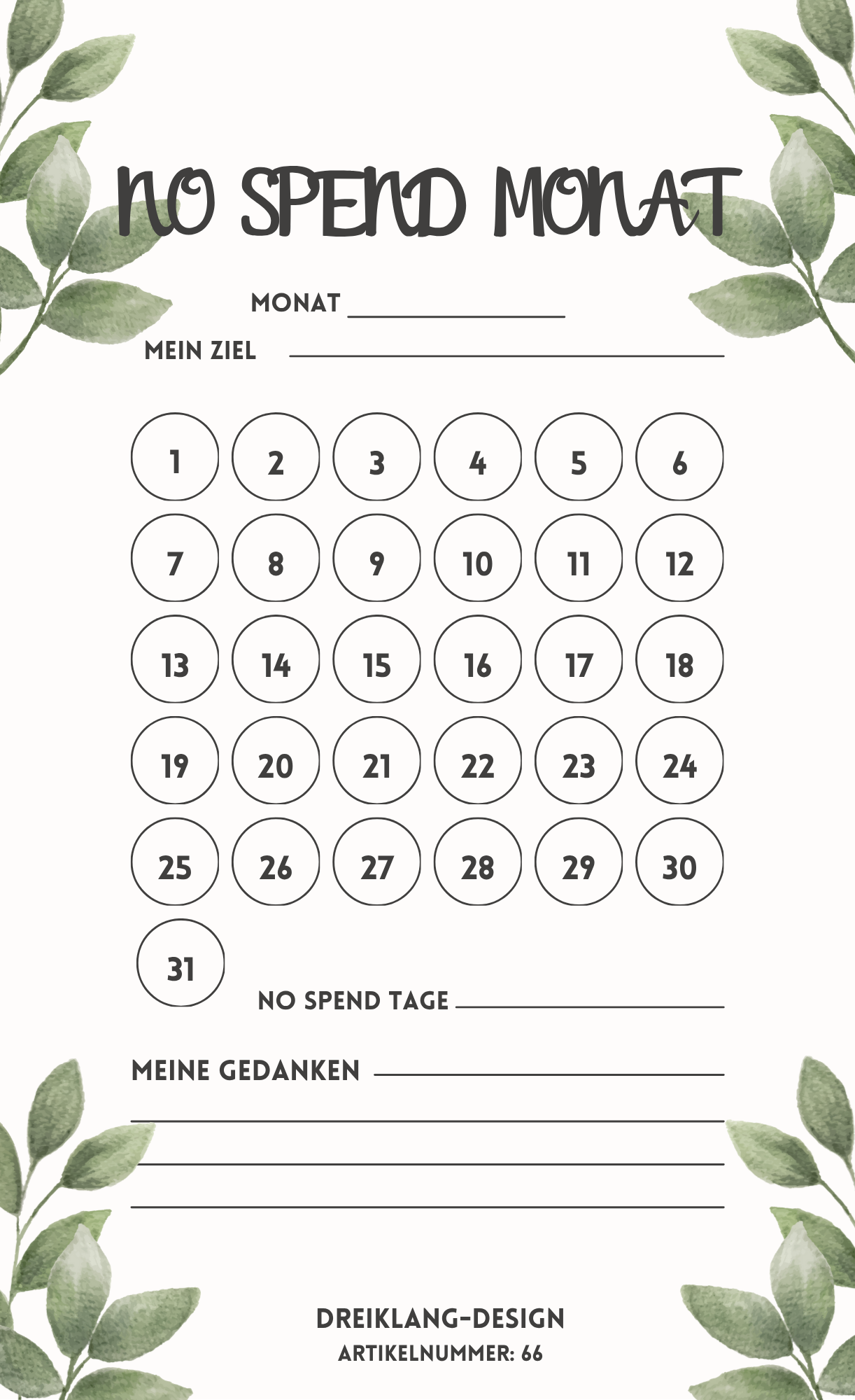 NO SPEND MONAT

MONAT

MEIN ZIEL

1 2 3 4 5 6

7 8 9 10 11 12

13 14 15 16 17 18

19 20 21 22 23 24

25 26 27 28 29 30

31

NO SPEND TAGE

MEINE GEDANKEN

DREIKLANG-DESIGN

ARTIKELNUMMER: 66